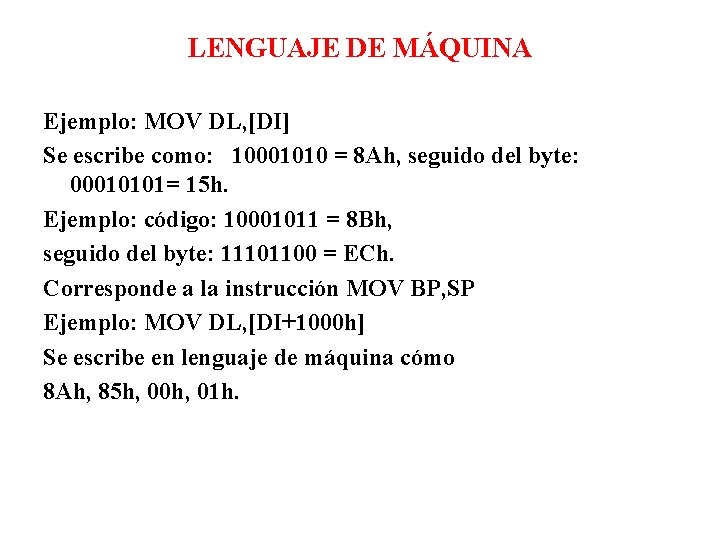 LENGUAJE DE MÁQUINA

Ejemplo: MOV DL,[DI]

Se escribe como: 10001010 = 8Ah, seguido del byte: 00010101= 15h.

Ejemplo: código: 10001011 = 8Bh,

seguido del byte: 11101100 = ECh.

Corresponde a la instrucción MOV BP,SP

Ejemplo: MOV DL,[DI+1000h]

Se escribe en lenguaje de máquina cómo

8Ah, 85h, 00h, 01h.